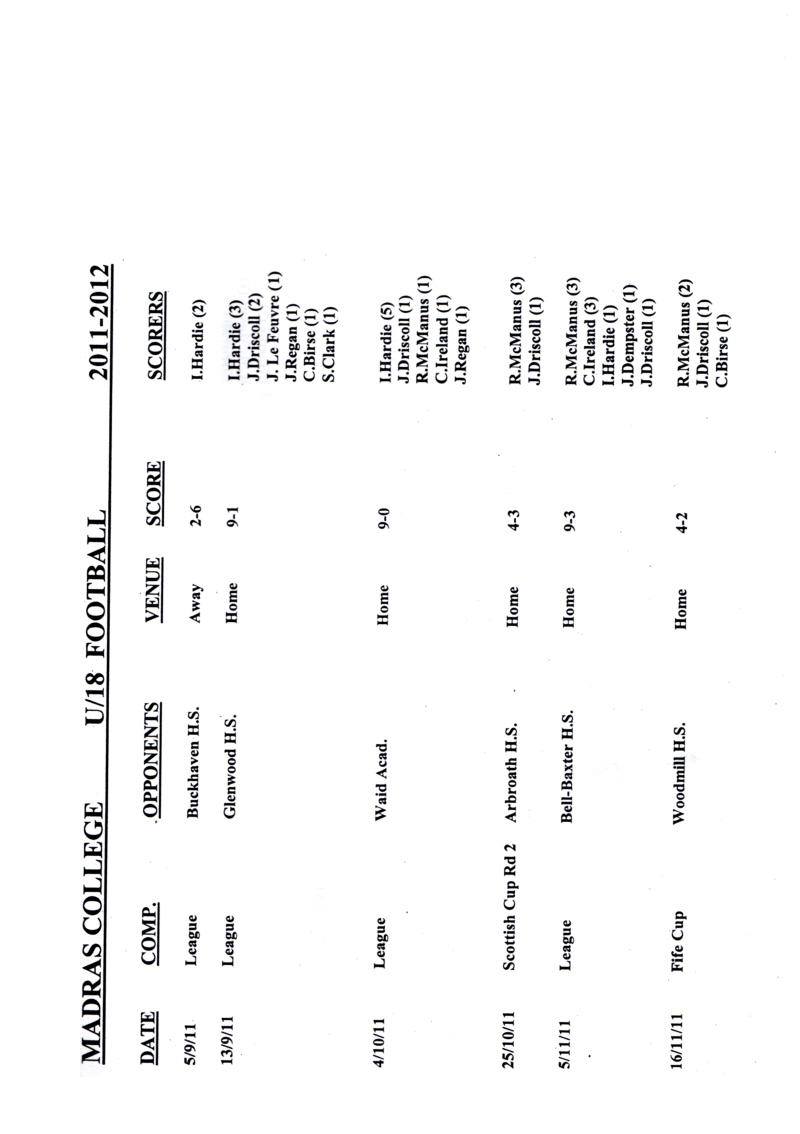 MADRAS COLLEGE U/18 FOOTBALL 2011-2012

| DATE | COMP. | OPPONENTS | VENUE | SCORE | SCORERS |
|---|---|---|---|---|---|
| 5/9/11 | League | Buckhaven H.S. | Away | 2-6 | I.Hardie (2) |
| 13/9/11 | League | Glenwood H.S. | Home | 9-1 | I.Hardie (3) J.Driscoll (2) J. Le Feuvre (1) J.Regan (1) C.Birse (1) S.Clark (1) |
| 4/10/11 | League | Waid Acad. | Home | 9-0 | I.Hardie (5) J.Driscoll (1) R.McManus (1) C.Ireland (1) J.Regan (1) |
| 25/10/11 | Scottish Cup Rd 2 | Arbroath H.S. | Home | 4-3 | R.McManus (3) J.Driscoll (1) |
| 5/11/11 | League | Bell-Baxter H.S. | Home | 9-3 | R.McManus (3) C.Ireland (3) I.Hardie (1) J.Dempster (1) J.Driscoll (1) |
| 16/11/11 | Fife Cup | Woodmill H.S. | Home | 4-2 | R.McManus (2) J.Driscoll (1) C.Birse (1) |